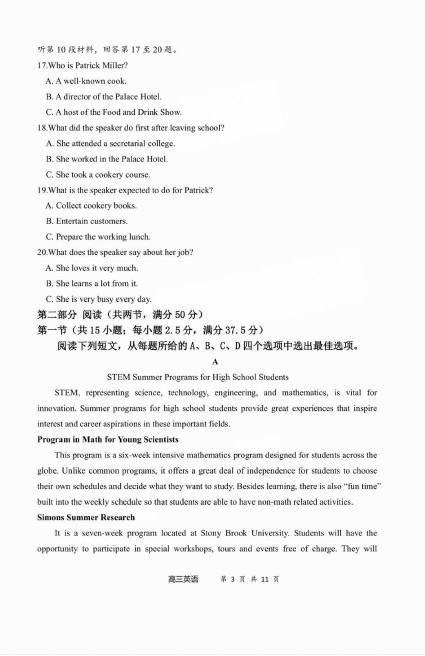 听第 10 段材料，回答第 17 至 20 题。

17.Who is Patrick Miller?

A. A well-known cook.

B. A director of the Palace Hotel.

C. A host of the Food and Drink Show.

18.What did the speaker do first after leaving school?

A. She attended a secretarial college.

B. She worked in the Palace Hotel.

C. She took a cookery course.

19.What is the speaker expected to do for Patrick?

A. Collect cookery books.

B. Entertain customers.

C. Prepare the working lunch.

20.What does the speaker say about her job?

A. She loves it very much.

B. She learns a lot from it.

C. She is very busy every day.

第二部分 阅读（共两节，满分 50 分）

第一节（共 15 小题；每小题 2.5 分，满分 37.5 分）

阅读下列短文，从每题所给的 A、B、C、D 四个选项中选出最佳选项。

A

STEM Summer Programs for High School Students

STEM, representing science, technology, engineering, and mathematics, is vital for innovation. Summer programs for high school students provide great experiences that inspire interest and career aspirations in these important fields.

Program in Math for Young Scientists

This program is a six-week intensive mathematics program designed for students across the globe. Unlike common programs, it offers a great deal of independence for students to choose their own schedules and decide what they want to study. Besides learning, there is also "fun time" built into the weekly schedule so that students are able to have non-math related activities.

Simons Summer Research

It is a seven-week program located at Stony Brook University. Students will have the opportunity to participate in special workshops, tours and events free of charge. They will

高三英语 第 3 页 共 11 页